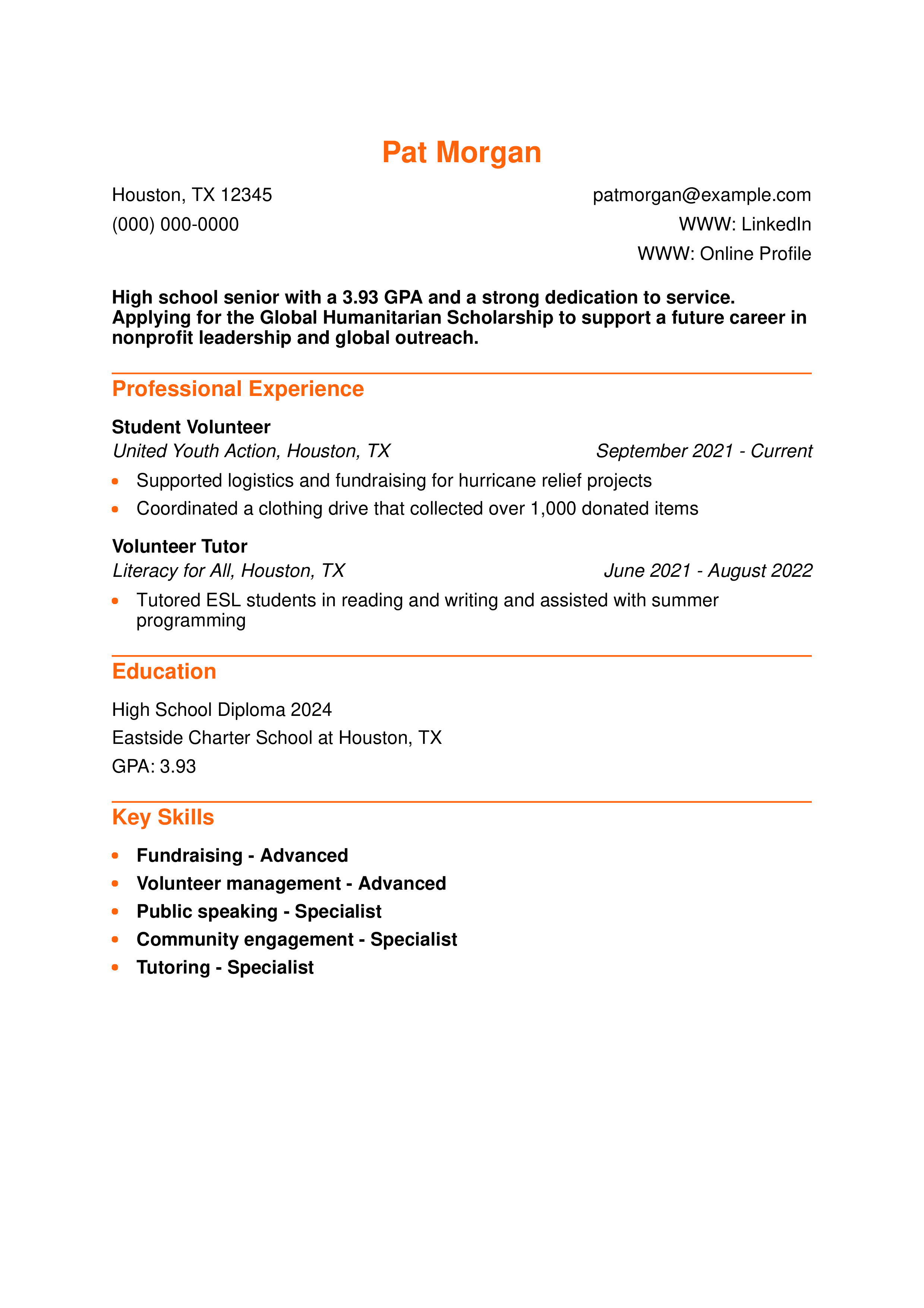 Pat Morgan

Houston, TX 12345
(000) 000-0000

patmorgan@example.com
WWW: LinkedIn
WWW: Online Profile

High school senior with a 3.93 GPA and a strong dedication to service. Applying for the Global Humanitarian Scholarship to support a future career in nonprofit leadership and global outreach.

Professional Experience

Student Volunteer
United Youth Action, Houston, TX September 2021 - Current
• Supported logistics and fundraising for hurricane relief projects
• Coordinated a clothing drive that collected over 1,000 donated items

Volunteer Tutor
Literacy for All, Houston, TX June 2021 - August 2022
• Tutored ESL students in reading and writing and assisted with summer programming

Education

High School Diploma 2024
Eastside Charter School at Houston, TX
GPA: 3.93

Key Skills

• Fundraising - Advanced
• Volunteer management - Advanced
• Public speaking - Specialist
• Community engagement - Specialist
• Tutoring - Specialist